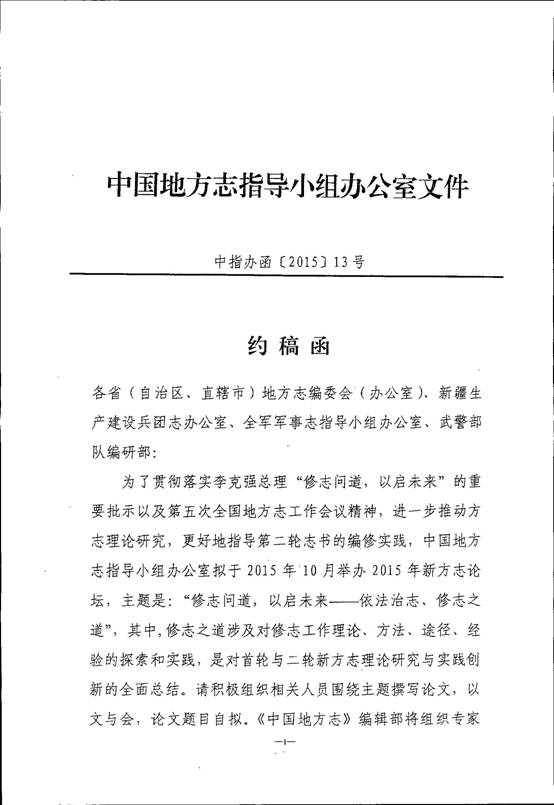 中国地方志指导小组办公室文件

中指办函〔2015〕13号

约稿函

各省（自治区、直辖市）地方志编委会（办公室）、新疆生产建设兵团志办公室、全军军事志指导小组办公室、武警部队编研部：

为了贯彻落实李克强总理“修志问道，以启未来”的重要批示以及第五次全国地方志工作会议精神，进一步推动方志理论研究，更好地指导第二轮志书的编修实践，中国地方志指导小组办公室拟于2015年10月举办2015年新方志论坛，主题是：“修志问道，以启未来——依法治志、修志之道”，其中，修志之道涉及对修志工作理论、方法、途径、经验的探索和实践，是对首轮与二轮新方志理论研究与实践创新的全面总结。请积极组织相关人员围绕主题撰写论文，以文与会，论文题目自拟。《中国地方志》编辑部将组织专家

—1—